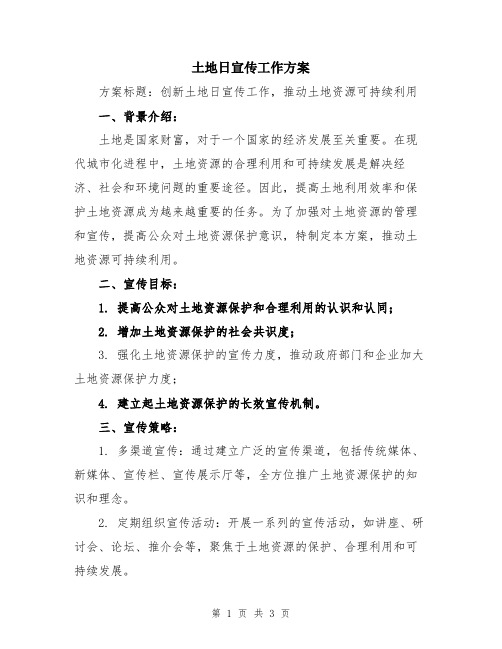 土地日宣传工作方案

方案标题：创新土地日宣传工作，推动土地资源可持续利用

一、背景介绍：

土地是国家财富，对于一个国家的经济发展至关重要。在现代城市化进程中，土地资源的合理利用和可持续发展是解决经济、社会和环境问题的重要途径。因此，提高土地利用效率和保护土地资源成为越来越重要的任务。为了加强对土地资源的管理和宣传，提高公众对土地资源保护意识，特制定本方案，推动土地资源可持续利用。

二、宣传目标：

1. 提高公众对土地资源保护和合理利用的认识和认同；

2. 增加土地资源保护的社会共识度；

3. 强化土地资源保护的宣传力度，推动政府部门和企业加大土地资源保护力度；

4. 建立起土地资源保护的长效宣传机制。

三、宣传策略：

1. 多渠道宣传：通过建立广泛的宣传渠道，包括传统媒体、新媒体、宣传栏、宣传展示厅等，全方位推广土地资源保护的知识和理念。

2. 定期组织宣传活动：开展一系列的宣传活动，如讲座、研讨会、论坛、推介会等，聚焦于土地资源的保护、合理利用和可持续发展。

第 1 页 共 3 页